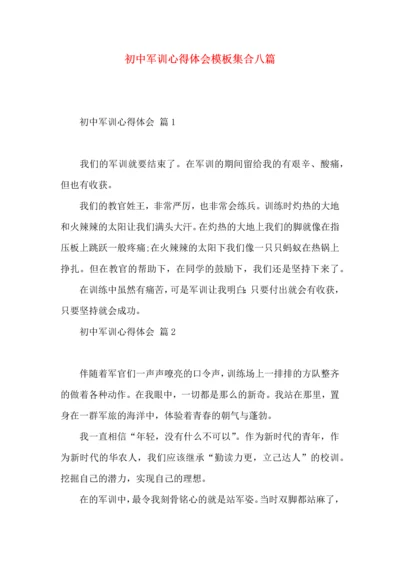 初中军训心得体会模板集合八篇

初中军训心得体会 篇1

我们的军训就要结束了。在军训的期间留给我的有艰辛、酸痛，但也有收获。

我们的教官姓王，非常严厉，也非常会练兵。训练时灼热的大地和火辣辣的太阳让我们满头大汗。在灼热的大地上我们的脚就像在指压板上跳跃一般疼痛;在火辣辣的太阳下我们像一只只蚂蚁在热锅上挣扎。但在教官的帮助下，在同学的鼓励下，我们还是坚持下来了。

在训练中虽然有痛苦，可是军训让我明白：只要付出就会有收获，只要坚持就会成功。

初中军训心得体会 篇2

伴随着军官们一声声嘹亮的口令声，训练场上一排排的方队整齐的做着各种动作。在我眼中，一切都是那么的新奇。我站在那里，置身在一群军旅的海洋中，体验着青春的朝气与蓬勃。

我一直相信“年轻，没有什么不可以”。作为新时代的青年，作为新时代的华农人，我们应该继承“勤读力更，立己达人”的校训。挖掘自己的潜力，实现自己的理想。

在的军训中，最令我刻骨铭心的就是站军姿。当时双脚都站麻了，